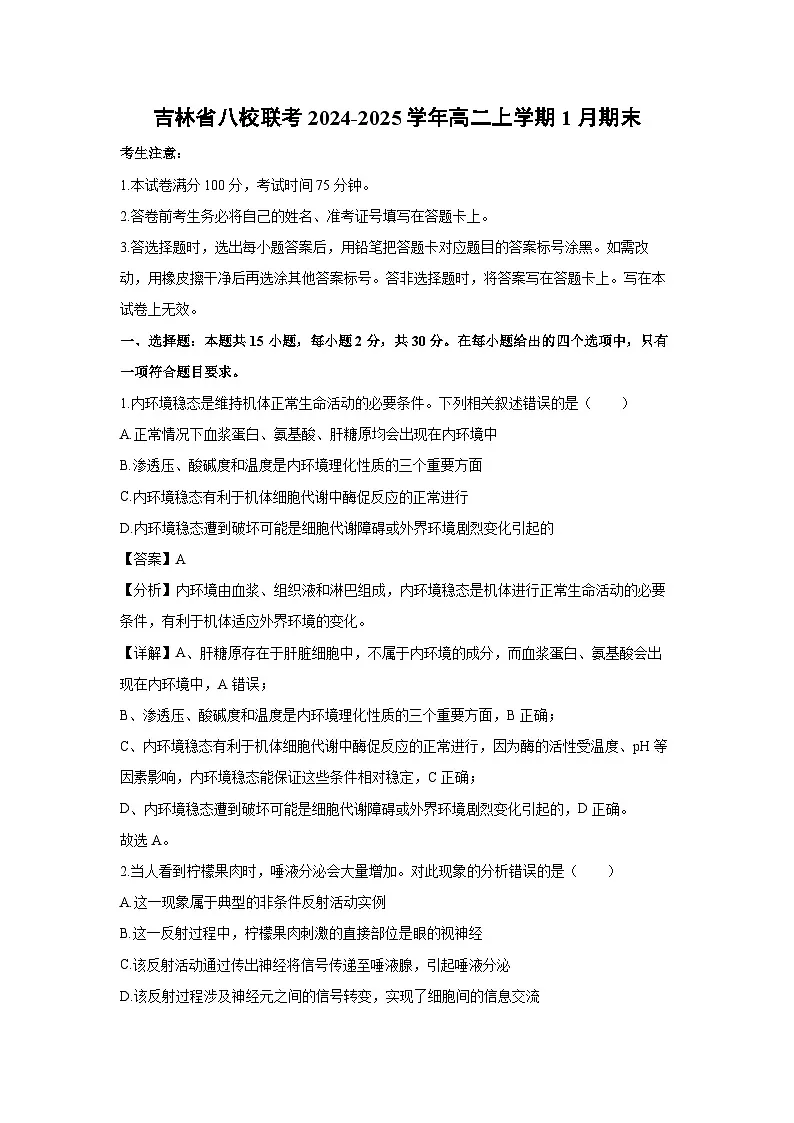 吉林省八校联考 2024-2025 学年高二上学期 1 月期末

考生注意：

1.本试卷满分 100 分，考试时间 75 分钟。

2.答卷前考生务必将自己的姓名、准考证号填写在答题卡上。

3.答选择题时，选出每小题答案后，用铅笔把答题卡对应题目的答案标号涂黑。如需改动，用橡皮擦干净后再选涂其他答案标号。答非选择题时，将答案写在答题卡上。写在本试卷上无效。

一、选择题：本题共 15 小题，每小题 2 分，共 30 分。在每小题给出的四个选项中，只有一项符合题目要求。

1.内环境稳态是维持机体正常生命活动的必要条件。下列相关叙述错误的是（　　）

A.正常情况下血浆蛋白、氨基酸、肝糖原均会出现在内环境中

B.渗透压、酸碱度和温度是内环境理化性质的三个重要方面

C.内环境稳态有利于机体细胞代谢中酶促反应的正常进行

D.内环境稳态遭到破坏可能是细胞代谢障碍或外界环境剧烈变化引起的

【答案】A

【分析】内环境由血浆、组织液和淋巴组成，内环境稳态是机体进行正常生命活动的必要条件，有利于机体适应外界环境的变化。

【详解】A、肝糖原存在于肝脏细胞中，不属于内环境的成分，而血浆蛋白、氨基酸会出现在内环境中，A 错误；

B、渗透压、酸碱度和温度是内环境理化性质的三个重要方面，B 正确；

C、内环境稳态有利于机体细胞代谢中酶促反应的正常进行，因为酶的活性受温度、pH 等因素影响，内环境稳态能保证这些条件相对稳定，C 正确；

D、内环境稳态遭到破坏可能是细胞代谢障碍或外界环境剧烈变化引起的，D 正确。

故选 A。

2.当人看到柠檬果肉时，唾液分泌会大量增加。对此现象的分析错误的是（　　）

A.这一现象属于典型的非条件反射活动实例

B.这一反射过程中，柠檬果肉刺激的直接部位是眼的视神经

C.该反射活动通过传出神经将信号传递至唾液腺，引起唾液分泌

D.该反射过程涉及神经元之间的信号转变，实现了细胞间的信息交流